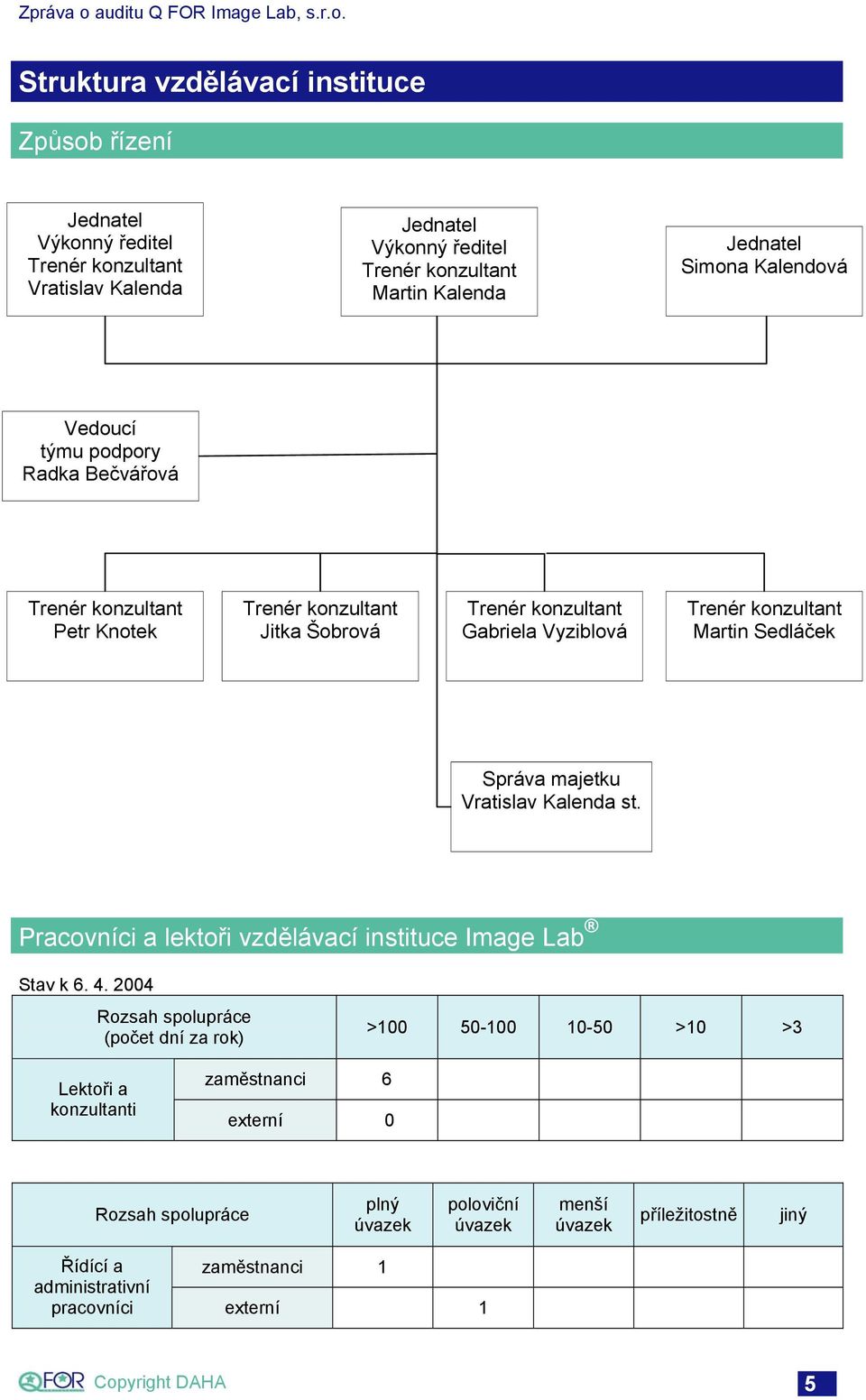 Zpráva o auditu Q FOR Image Lab, s.r.o.

Struktura vzdělávací instituce

Způsob řízení

Jednatel
Výkonný ředitel
Trenér konzultant
Vratislav Kalenda

Jednatel
Výkonný ředitel
Trenér konzultant
Martin Kalenda

Jednatel
Simona Kalendová

Vedoucí
týmu podpory
Radka Bečvářová

Trenér konzultant
Petr Knotek

Trenér konzultant
Jitka Šobrová

Trenér konzultant
Gabriela Vyziblová

Trenér konzultant
Martin Sedláček

Správa majetku
Vratislav Kalenda st.

Pracovníci a lektoři vzdělávací instituce Image Lab®

Stav k 6. 4. 2004

| Rozsah spolupráce (počet dní za rok) | | >100 | 50-100 | 10-50 | >10 | >3 |
|---|---|---|---|---|---|---|
| Lektoři a konzultanti | zaměstnanci | 6 | | | | |
| | externí | 0 | | | | |

| Rozsah spolupráce | | plný úvazek | poloviční úvazek | menší úvazek | příležitostně | jiný |
|---|---|---|---|---|---|---|
| Řídící a administrativní pracovníci | zaměstnanci | 1 | | | | |
| | externí | | 1 | | | |

QFOR Copyright DAHA

5